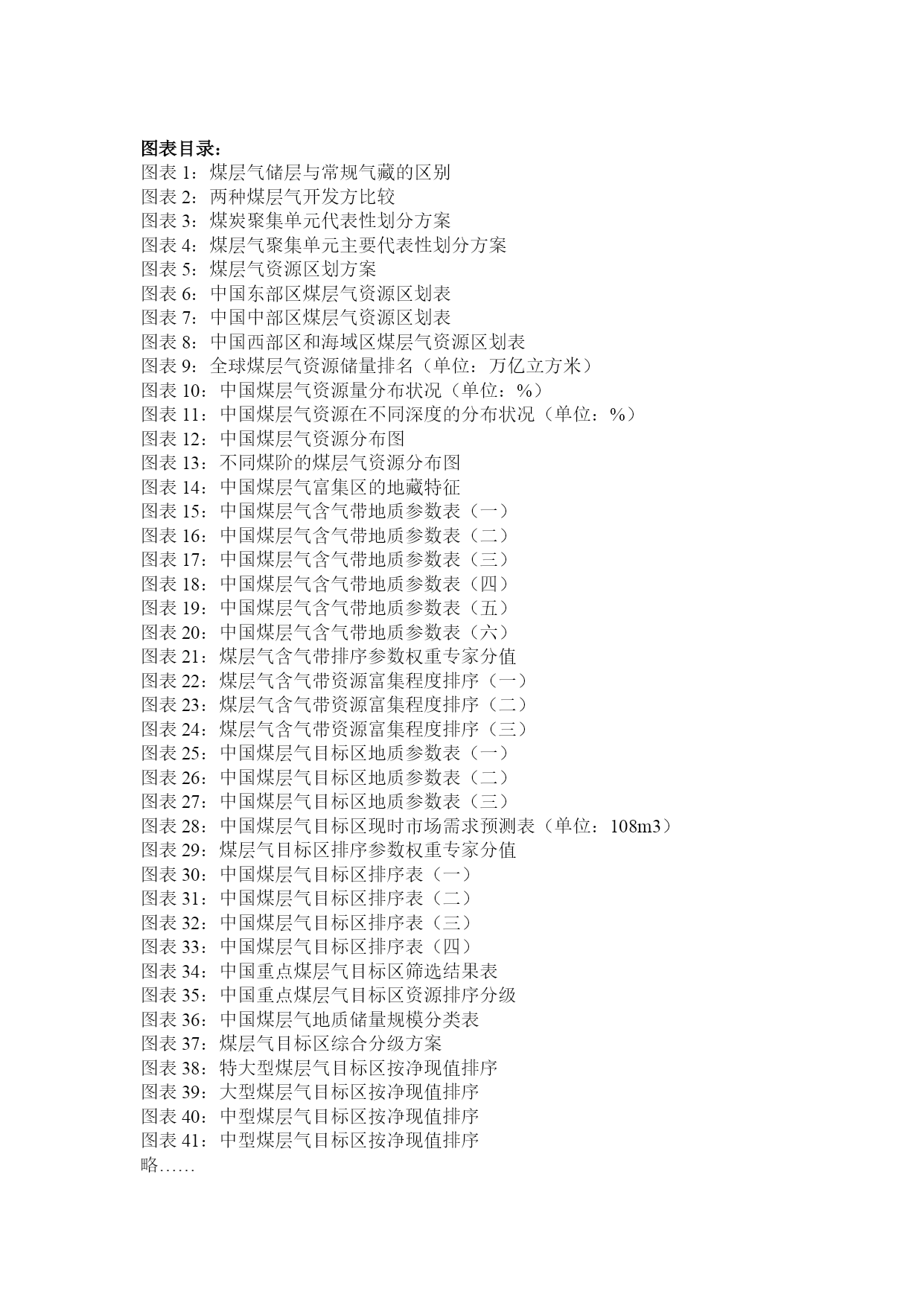 图表目录：
图表 1：煤层气储层与常规气藏的区别
图表 2：两种煤层气开发方比较
图表 3：煤炭聚集单元代表性划分方案
图表 4：煤层气聚集单元主要代表性划分方案
图表 5：煤层气资源区划方案
图表 6：中国东部区煤层气资源区划表
图表 7：中国中部区煤层气资源区划表
图表 8：中国西部区和海域区煤层气资源区划表
图表 9：全球煤层气资源储量排名（单位：万亿立方米）
图表 10：中国煤层气资源量分布状况（单位：%）
图表 11：中国煤层气资源在不同深度的分布状况（单位：%）
图表 12：中国煤层气资源分布图
图表 13：不同煤阶的煤层气资源分布图
图表 14：中国煤层气富集区的地藏特征
图表 15：中国煤层气含气带地质参数表（一）
图表 16：中国煤层气含气带地质参数表（二）
图表 17：中国煤层气含气带地质参数表（三）
图表 18：中国煤层气含气带地质参数表（四）
图表 19：中国煤层气含气带地质参数表（五）
图表 20：中国煤层气含气带地质参数表（六）
图表 21：煤层气含气带排序参数权重专家分值
图表 22：煤层气含气带资源富集程度排序（一）
图表 23：煤层气含气带资源富集程度排序（二）
图表 24：煤层气含气带资源富集程度排序（三）
图表 25：中国煤层气目标区地质参数表（一）
图表 26：中国煤层气目标区地质参数表（二）
图表 27：中国煤层气目标区地质参数表（三）
图表 28：中国煤层气目标区现时市场需求预测表（单位：108m3）
图表 29：煤层气目标区排序参数权重专家分值
图表 30：中国煤层气目标区排序表（一）
图表 31：中国煤层气目标区排序表（二）
图表 32：中国煤层气目标区排序表（三）
图表 33：中国煤层气目标区排序表（四）
图表 34：中国重点煤层气目标区筛选结果表
图表 35：中国重点煤层气目标区资源排序分级
图表 36：中国煤层气地质储量规模分类表
图表 37：煤层气目标区综合分级方案
图表 38：特大型煤层气目标区按净现值排序
图表 39：大型煤层气目标区按净现值排序
图表 40：中型煤层气目标区按净现值排序
图表 41：中型煤层气目标区按净现值排序
略……